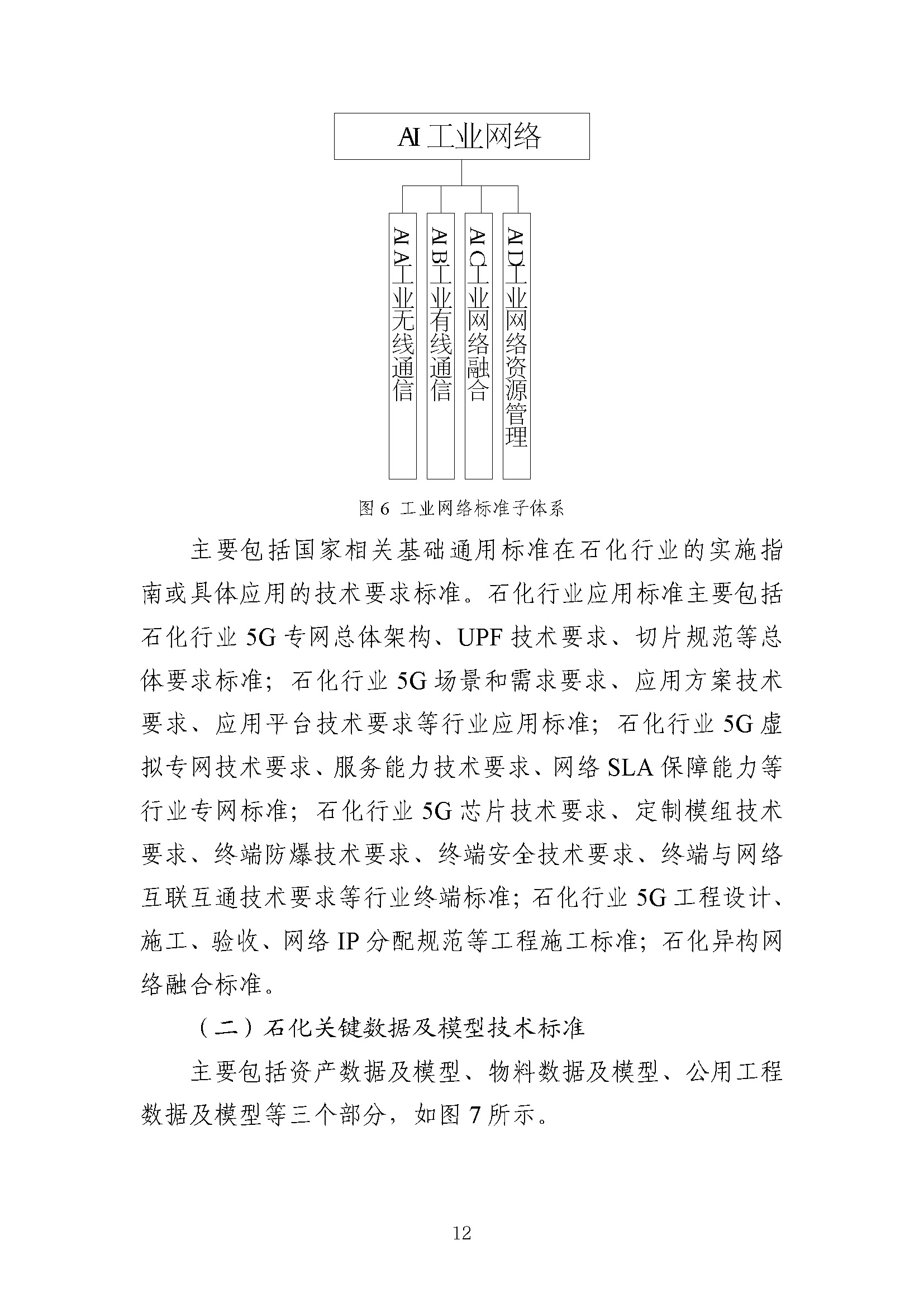 AI 工业网络

AIA 工业无线通信

AIB 工业有线通信

AIC 工业网络融合

AID 工业网络资源管理

图 6 工业网络标准子体系

主要包括国家相关基础通用标准在石化行业的实施指南或具体应用的技术要求标准。石化行业应用标准主要包括石化行业 5G 专网总体架构、UPF 技术要求、切片规范等总体要求标准；石化行业 5G 场景和需求要求、应用方案技术要求、应用平台技术要求等行业应用标准；石化行业 5G 虚拟专网技术要求、服务能力技术要求、网络 SLA 保障能力等行业专网标准；石化行业 5G 芯片技术要求、定制模组技术要求、终端防爆技术要求、终端安全技术要求、终端与网络互联互通技术要求等行业终端标准；石化行业 5G 工程设计、施工、验收、网络 IP 分配规范等工程施工标准；石化异构网络融合标准。

（二）石化关键数据及模型技术标准

主要包括资产数据及模型、物料数据及模型、公用工程数据及模型等三个部分，如图 7 所示。

12